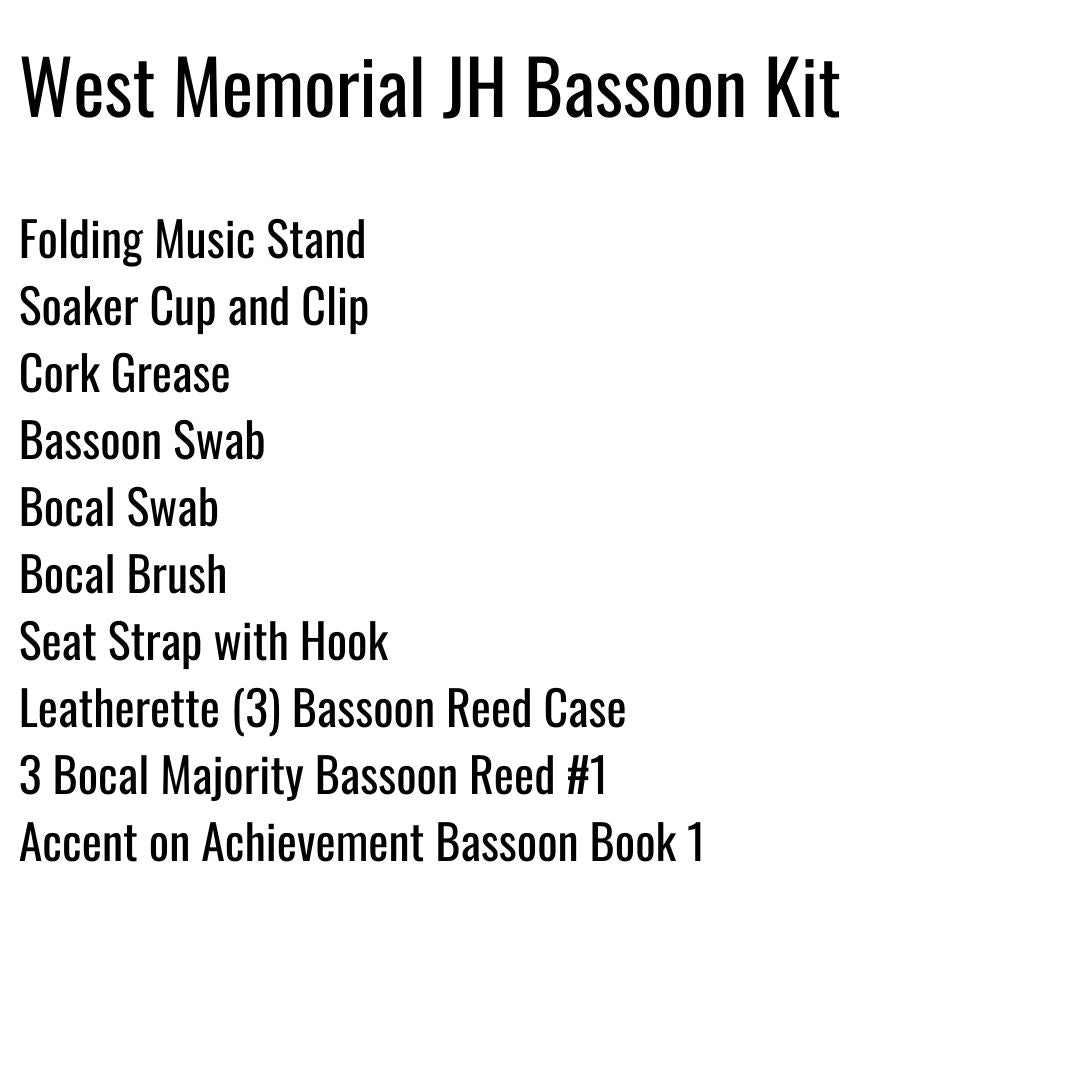 West Memorial JH Bassoon Kit

Folding Music Stand
Soaker Cup and Clip
Cork Grease
Bassoon Swab
Bocal Swab
Bocal Brush
Seat Strap with Hook
Leatherette (3) Bassoon Reed Case
3 Bocal Majority Bassoon Reed #1
Accent on Achievement Bassoon Book 1